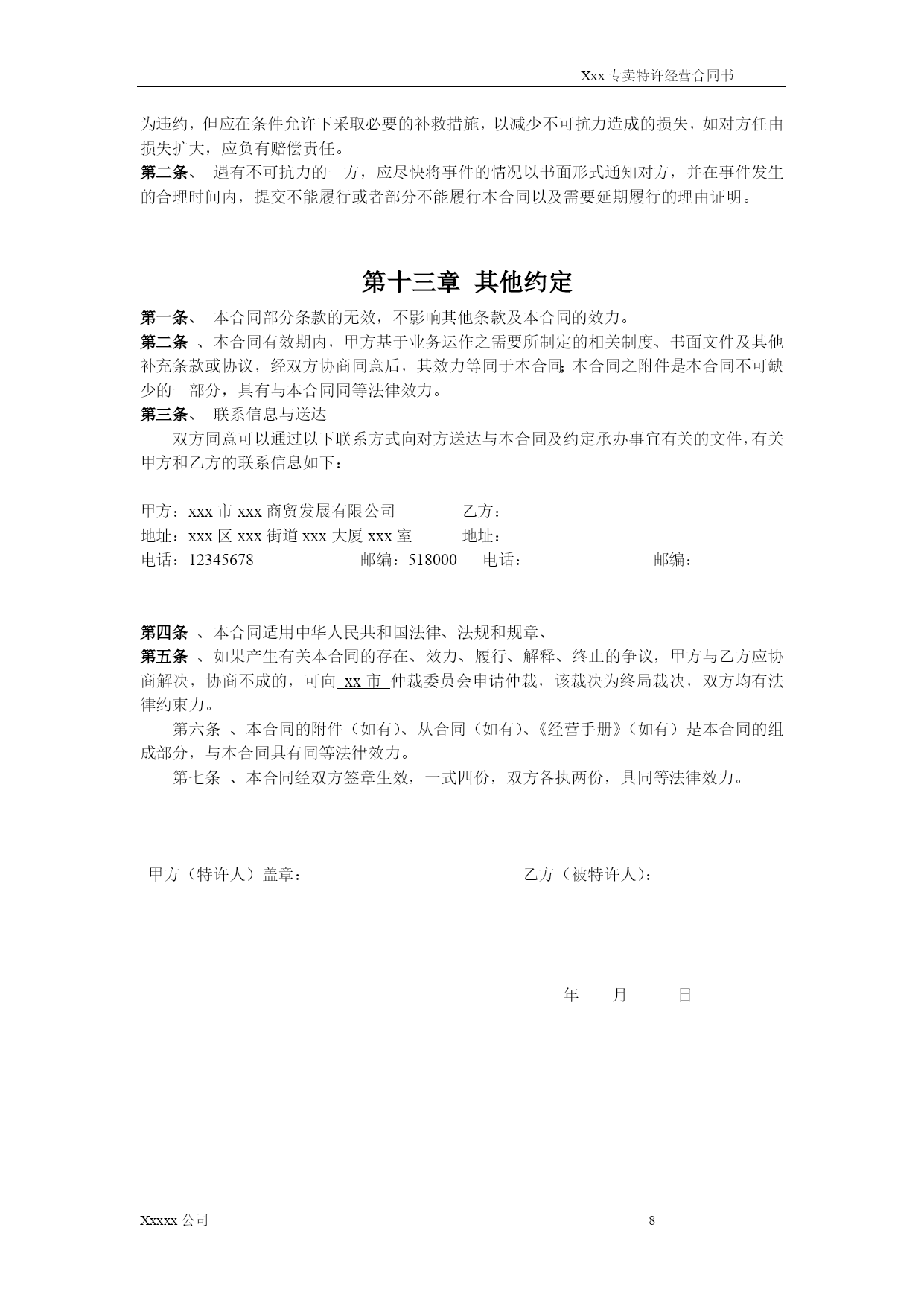 Xxx 专卖特许经营合同书

为违约，但应在条件允许下采取必要的补救措施，以减少不可抗力造成的损失，如对方任由损失扩大，应负有赔偿责任。
第二条、 遇有不可抗力的一方，应尽快将事件的情况以书面形式通知对方，并在事件发生的合理时间内，提交不能履行或者部分不能履行本合同以及需要延期履行的理由证明。

第十三章 其他约定

第一条、 本合同部分条款的无效，不影响其他条款及本合同的效力。
第二条 、本合同有效期内，甲方基于业务运作之需要所制定的相关制度、书面文件及其他补充条款或协议，经双方协商同意后，其效力等同于本合同;本合同之附件是本合同不可缺少的一部分，具有与本合同同等法律效力。
第三条、 联系信息与送达
双方同意可以通过以下联系方式向对方送达与本合同及约定承办事宜有关的文件，有关甲方和乙方的联系信息如下：

甲方：xxx 市 xxx 商贸发展有限公司 乙方：
地址：xxx 区 xxx 街道 xxx 大厦 xxx 室 地址：
电话：12345678 邮编：518000 电话： 邮编：

第四条 、本合同适用中华人民共和国法律、法规和规章、
第五条 、如果产生有关本合同的存在、效力、履行、解释、终止的争议，甲方与乙方应协商解决，协商不成的，可向 xx 市 仲裁委员会申请仲裁，该裁决为终局裁决，双方均有法律约束力。
第六条 、本合同的附件（如有）、从合同（如有）、《经营手册》（如有）是本合同的组成部分，与本合同具有同等法律效力。
第七条 、本合同经双方签章生效，一式四份，双方各执两份，具同等法律效力。

甲方（特许人）盖章： 乙方（被特许人）：

年 月 日

Xxxxx 公司 8